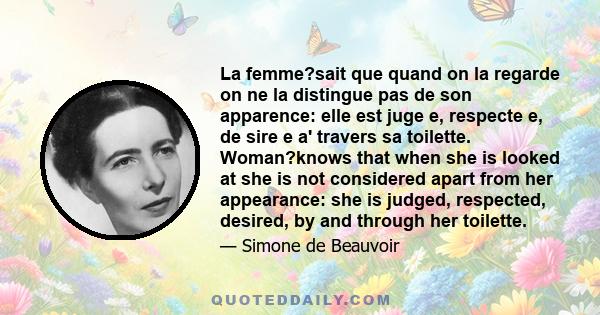 La femme?sait que quand on la regarde on ne la distingue pas de son apparence: elle est juge e, respecte e, de sire e a' travers sa toilette. Woman?knows that when she is looked at she is not considered apart from her appearance: she is judged, respected, desired, by and through her toilette.

— Simone de Beauvoir

QUOTEDDAILY.COM